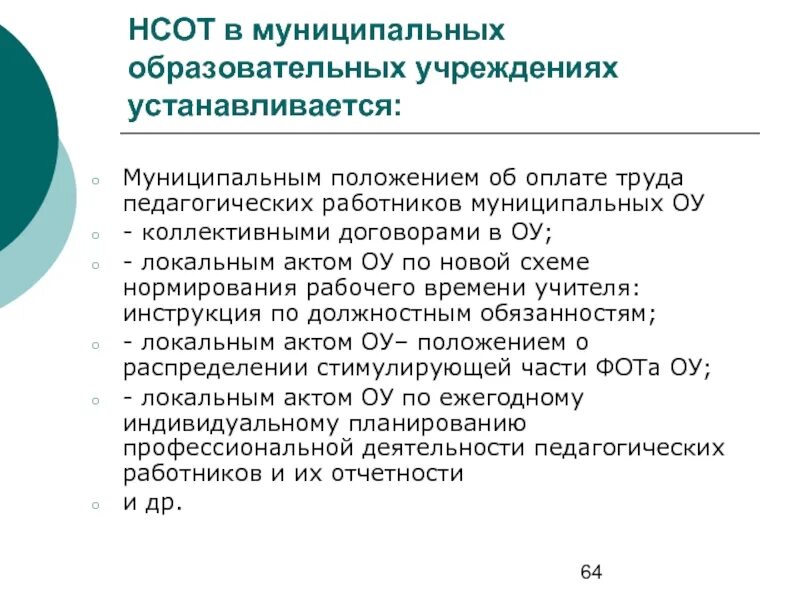 НСОТ в муниципальных образовательных учреждениях устанавливается:

Муниципальным положением об оплате труда педагогических работников муниципальных ОУ
- коллективными договорами в ОУ;
- локальным актом ОУ по новой схеме нормирования рабочего времени учителя: инструкция по должностным обязанностям;
- локальным актом ОУ– положением о распределении стимулирующей части ФОТа ОУ;
- локальным актом ОУ по ежегодному индивидуальному планированию профессиональной деятельности педагогических работников и их отчетности
и др.

64